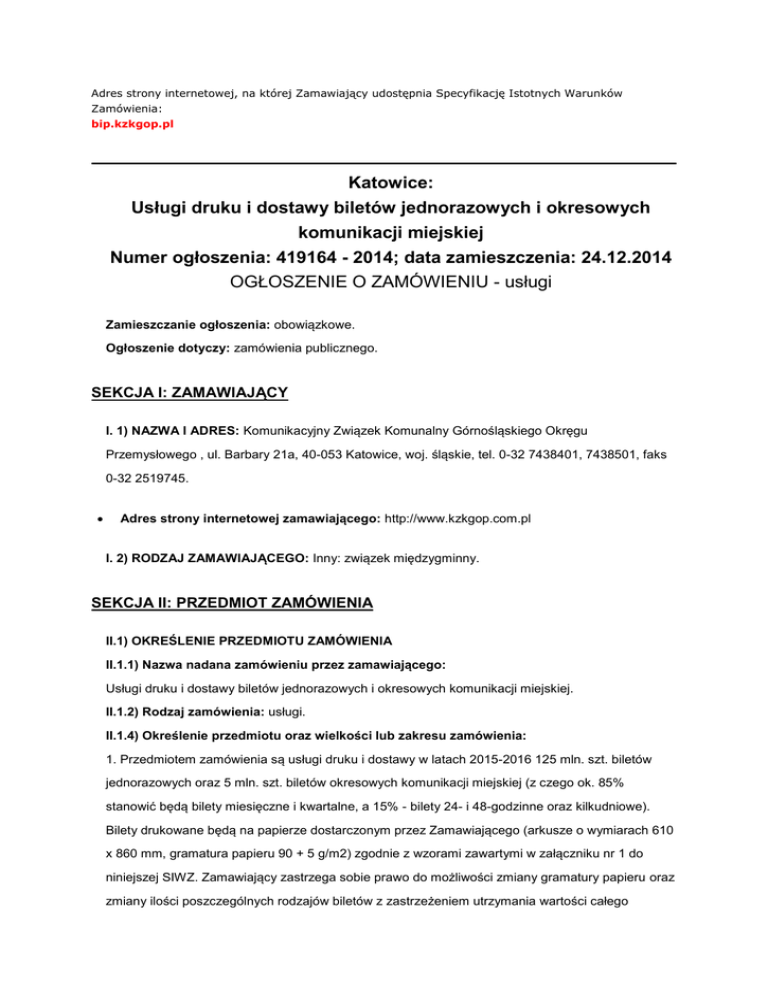 Adres strony internetowej, na której Zamawiający udostępnia Specyfikację Istotnych Warunków Zamówienia:
bip.kzkgop.pl

Katowice:
Usługi druku i dostawy biletów jednorazowych i okresowych komunikacji miejskiej
Numer ogłoszenia: 419164 - 2014; data zamieszczenia: 24.12.2014
OGŁOSZENIE O ZAMÓWIENIU - usługi

Zamieszczanie ogłoszenia: obowiązkowe.

Ogłoszenie dotyczy: zamówienia publicznego.

SEKCJA I: ZAMAWIAJĄCY

I. 1) NAZWA I ADRES: Komunikacyjny Związek Komunalny Górnośląskiego Okręgu Przemysłowego , ul. Barbary 21a, 40-053 Katowice, woj. śląskie, tel. 0-32 7438401, 7438501, faks 0-32 2519745.

• Adres strony internetowej zamawiającego: http://www.kzkgop.com.pl

I. 2) RODZAJ ZAMAWIAJĄCEGO: Inny: związek międzygminny.

SEKCJA II: PRZEDMIOT ZAMÓWIENIA

II.1) OKREŚLENIE PRZEDMIOTU ZAMÓWIENIA

II.1.1) Nazwa nadana zamówieniu przez zamawiającego:

Usługi druku i dostawy biletów jednorazowych i okresowych komunikacji miejskiej.

II.1.2) Rodzaj zamówienia: usługi.

II.1.4) Określenie przedmiotu oraz wielkości lub zakresu zamówienia:

1. Przedmiotem zamówienia są usługi druku i dostawy w latach 2015-2016 125 mln. szt. biletów jednorazowych oraz 5 mln. szt. biletów okresowych komunikacji miejskiej (z czego ok. 85% stanowić będą bilety miesięczne i kwartalne, a 15% - bilety 24- i 48-godzinne oraz kilkudniowe). Bilety drukowane będą na papierze dostarczonym przez Zamawiającego (arkusze o wymiarach 610 x 860 mm, gramatura papieru 90 + 5 g/m2) zgodnie z wzorami zawartymi w załączniku nr 1 do niniejszej SIWZ. Zamawiający zastrzega sobie prawo do możliwości zmiany gramatury papieru oraz zmiany ilości poszczególnych rodzajów biletów z zastrzeżeniem utrzymania wartości całego